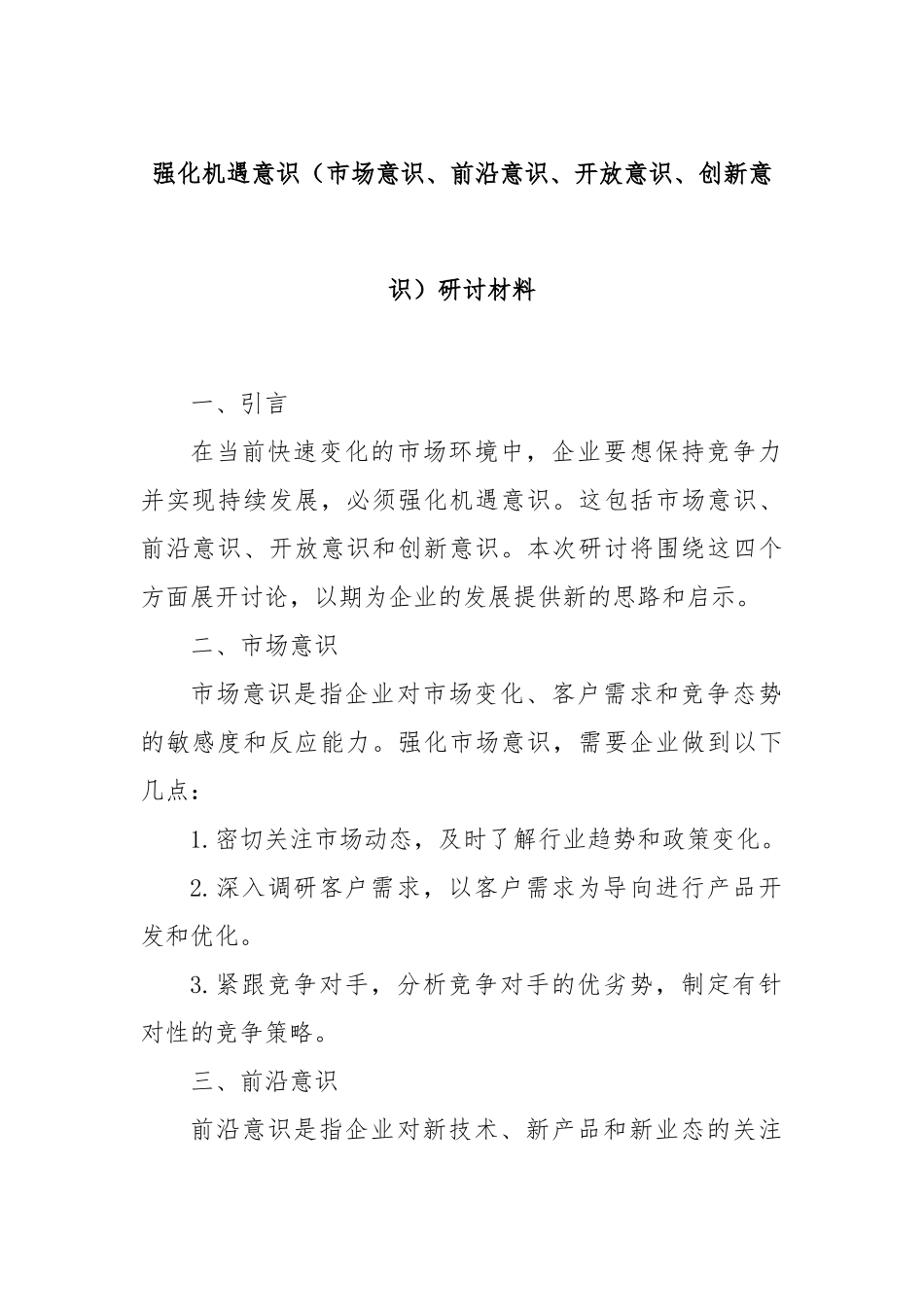 强化机遇意识（市场意识、前沿意识、开放意识、创新意识）研讨材料

一、引言

在当前快速变化的市场环境中，企业要想保持竞争力并实现持续发展，必须强化机遇意识。这包括市场意识、前沿意识、开放意识和创新意识。本次研讨将围绕这四个方面展开讨论，以期为企业的发展提供新的思路和启示。

二、市场意识

市场意识是指企业对市场变化、客户需求和竞争态势的敏感度和反应能力。强化市场意识，需要企业做到以下几点：

1.密切关注市场动态，及时了解行业趋势和政策变化。

2.深入调研客户需求，以客户需求为导向进行产品开发和优化。

3.紧跟竞争对手，分析竞争对手的优劣势，制定有针对性的竞争策略。

三、前沿意识

前沿意识是指企业对新技术、新产品和新业态的关注